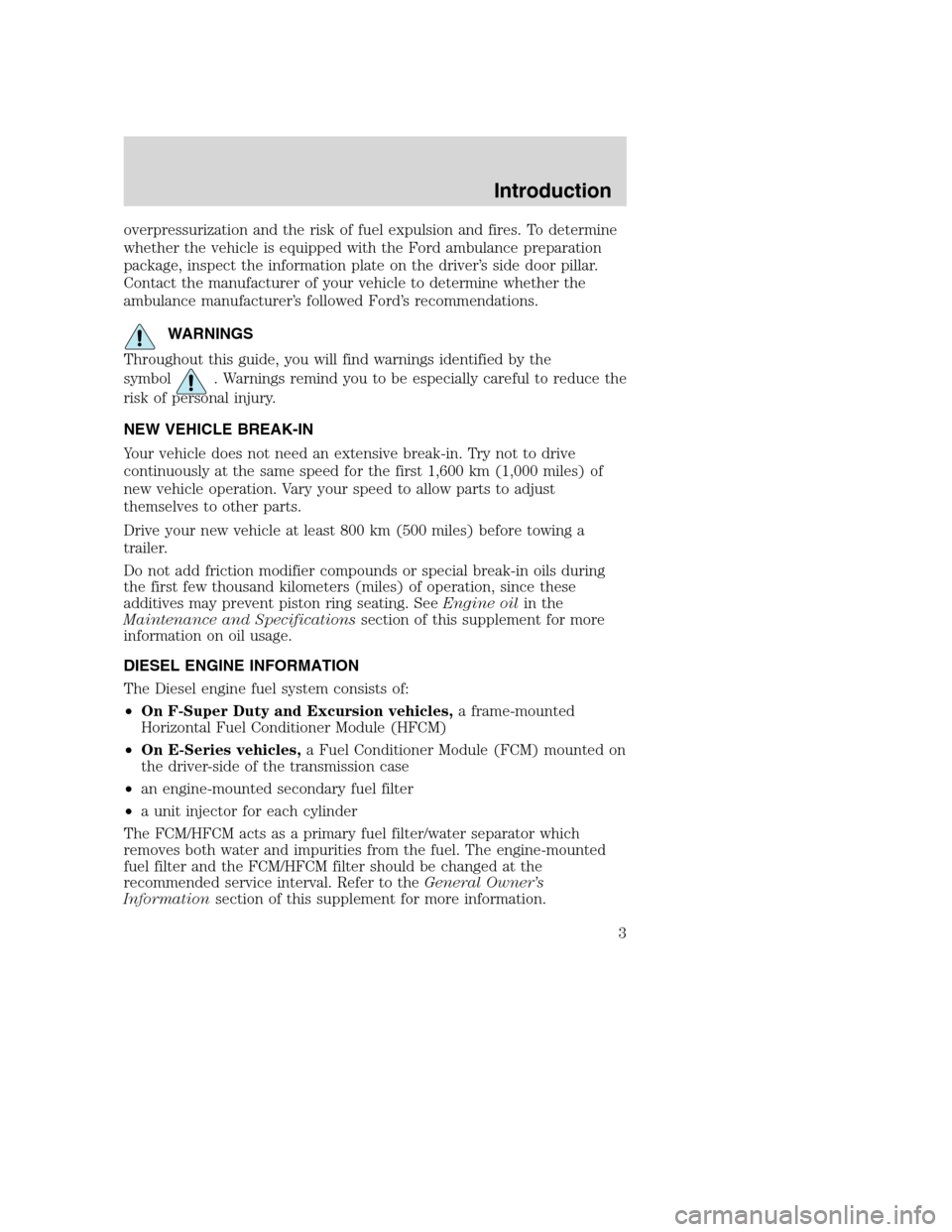 Introduction

overpressurization and the risk of fuel expulsion and fires. To determine whether the vehicle is equipped with the Ford ambulance preparation package, inspect the information plate on the driver's side door pillar. Contact the manufacturer of your vehicle to determine whether the ambulance manufacturer's followed Ford's recommendations.

WARNINGS

Throughout this guide, you will find warnings identified by the symbol . Warnings remind you to be especially careful to reduce the risk of personal injury.

NEW VEHICLE BREAK-IN

Your vehicle does not need an extensive break-in. Try not to drive continuously at the same speed for the first 1,600 km (1,000 miles) of new vehicle operation. Vary your speed to allow parts to adjust themselves to other parts.

Drive your new vehicle at least 800 km (500 miles) before towing a trailer.

Do not add friction modifier compounds or special break-in oils during the first few thousand kilometers (miles) of operation, since these additives may prevent piston ring seating. See Engine oil in the Maintenance and Specifications section of this supplement for more information on oil usage.

DIESEL ENGINE INFORMATION

The Diesel engine fuel system consists of:

• On F-Super Duty and Excursion vehicles, a frame-mounted Horizontal Fuel Conditioner Module (HFCM)

• On E-Series vehicles, a Fuel Conditioner Module (FCM) mounted on the driver-side of the transmission case

• an engine-mounted secondary fuel filter

• a unit injector for each cylinder

The FCM/HFCM acts as a primary fuel filter/water separator which removes both water and impurities from the fuel. The engine-mounted fuel filter and the FCM/HFCM filter should be changed at the recommended service interval. Refer to the General Owner's Information section of this supplement for more information.

3

carmanualsonline.info